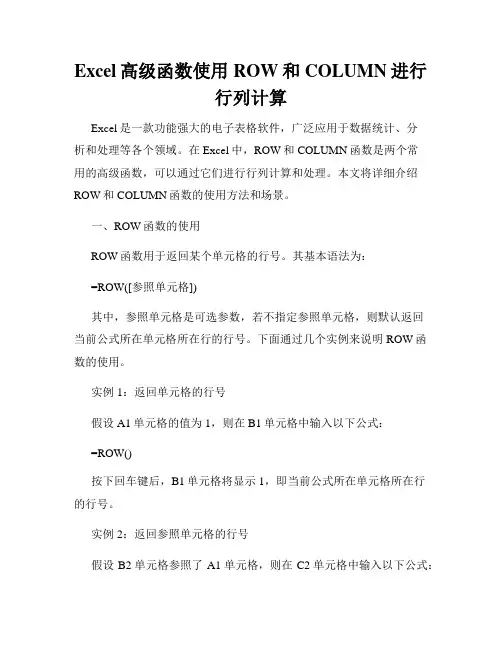 Excel 高级函数使用 ROW 和 COLUMN 进行行列计算

Excel 是一款功能强大的电子表格软件，广泛应用于数据统计、分析和处理等各个领域。在 Excel 中，ROW 和 COLUMN 函数是两个常用的高级函数，可以通过它们进行行列计算和处理。本文将详细介绍 ROW 和 COLUMN 函数的使用方法和场景。

一、ROW 函数的使用

ROW 函数用于返回某个单元格的行号。其基本语法为：

=ROW([参照单元格])

其中，参照单元格是可选参数，若不指定参照单元格，则默认返回当前公式所在单元格所在行的行号。下面通过几个实例来说明 ROW 函数的使用。

实例 1：返回单元格的行号

假设 A1 单元格的值为 1，则在 B1 单元格中输入以下公式：

=ROW()

按下回车键后，B1 单元格将显示 1，即当前公式所在单元格所在行的行号。

实例 2：返回参照单元格的行号

假设 B2 单元格参照了 A1 单元格，则在 C2 单元格中输入以下公式：